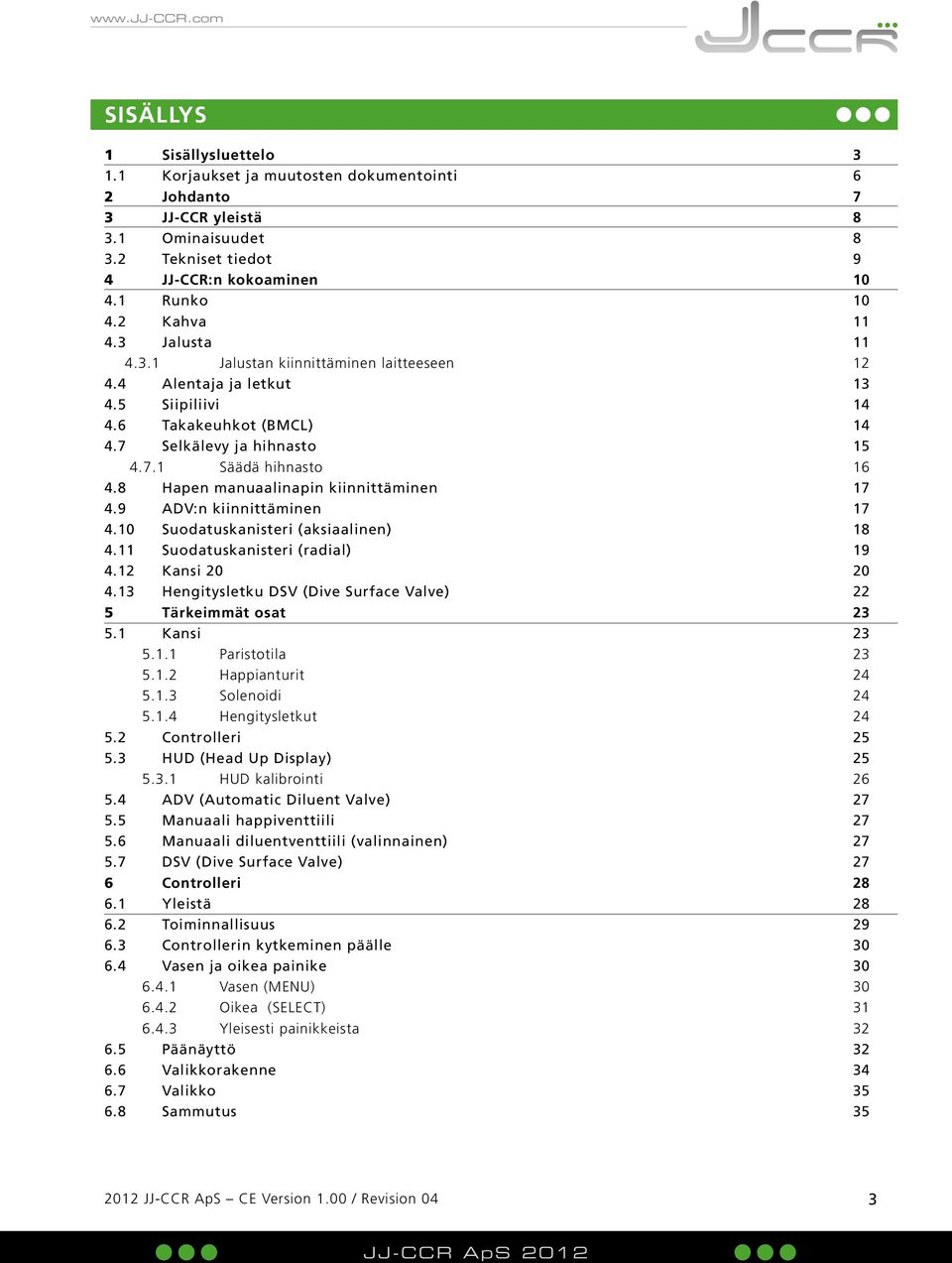 www.JJ-CCR.com

JJCCR

SISÄLLYS

| | | |
|---|---|---|
| 1 | Sisällysluettelo | 3 |
| 1.1 | Korjaukset ja muutosten dokumentointi | 6 |
| 2 | Johdanto | 7 |
| 3 | JJ-CCR yleistä | 8 |
| 3.1 | Ominaisuudet | 8 |
| 3.2 | Tekniset tiedot | 9 |
| 4 | JJ-CCR:n kokoaminen | 10 |
| 4.1 | Runko | 10 |
| 4.2 | Kahva | 11 |
| 4.3 | Jalusta | 11 |
| 4.3.1 | Jalustan kiinnittäminen laitteeseen | 12 |
| 4.4 | Alentaja ja letkut | 13 |
| 4.5 | Siipiliivi | 14 |
| 4.6 | Takakeuhkot (BMCL) | 14 |
| 4.7 | Selkälevy ja hihnasto | 15 |
| 4.7.1 | Säädä hihnasto | 16 |
| 4.8 | Hapen manuaalinapin kiinnittäminen | 17 |
| 4.9 | ADV:n kiinnittäminen | 17 |
| 4.10 | Suodatuskanisteri (aksiaalinen) | 18 |
| 4.11 | Suodatuskanisteri (radial) | 19 |
| 4.12 | Kansi 20 | 20 |
| 4.13 | Hengitysletku DSV (Dive Surface Valve) | 22 |
| 5 | Tärkeimmät osat | 23 |
| 5.1 | Kansi | 23 |
| 5.1.1 | Paristotila | 23 |
| 5.1.2 | Happianturit | 24 |
| 5.1.3 | Solenoidi | 24 |
| 5.1.4 | Hengitysletkut | 24 |
| 5.2 | Controlleri | 25 |
| 5.3 | HUD (Head Up Display) | 25 |
| 5.3.1 | HUD kalibrointi | 26 |
| 5.4 | ADV (Automatic Diluent Valve) | 27 |
| 5.5 | Manuaali happiventtiili | 27 |
| 5.6 | Manuaali diluentventtiili (valinnainen) | 27 |
| 5.7 | DSV (Dive Surface Valve) | 27 |
| 6 | Controlleri | 28 |
| 6.1 | Yleistä | 28 |
| 6.2 | Toiminnallisuus | 29 |
| 6.3 | Controllerin kytkeminen päälle | 30 |
| 6.4 | Vasen ja oikea painike | 30 |
| 6.4.1 | Vasen (MENU) | 30 |
| 6.4.2 | Oikea (SELECT) | 31 |
| 6.4.3 | Yleisesti painikkeista | 32 |
| 6.5 | Päänäyttö | 32 |
| 6.6 | Valikkorakenne | 34 |
| 6.7 | Valikko | 35 |
| 6.8 | Sammutus | 35 |

2012 JJ-CCR ApS – CE Version 1.00 / Revision 04 3

JJ-CCR ApS 2012